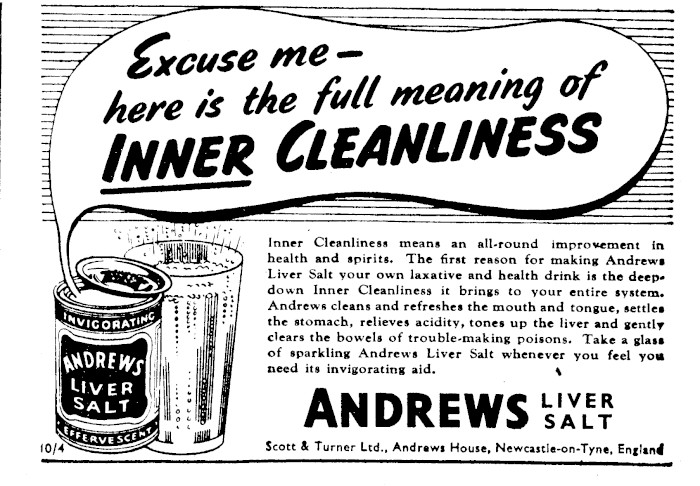 Excuse me -
here is the full meaning of
INNER CLEANLINESS

INVIGORATING
ANDREWS
LIVER
SALT
EFFERVESCENT

Inner Cleanliness means an all-round improvement in health and spirits. The first reason for making Andrews Liver Salt your own laxative and health drink is the deep-down Inner Cleanliness it brings to your entire system. Andrews cleans and refreshes the mouth and tongue, settles the stomach, relieves acidity, tones up the liver and gently clears the bowels of trouble-making poisons. Take a glass of sparkling Andrews Liver Salt whenever you feel you need its invigorating aid.

ANDREWS LIVER SALT

10/4

Scott & Turner Ltd., Andrews House, Newcastle-on-Tyne, England